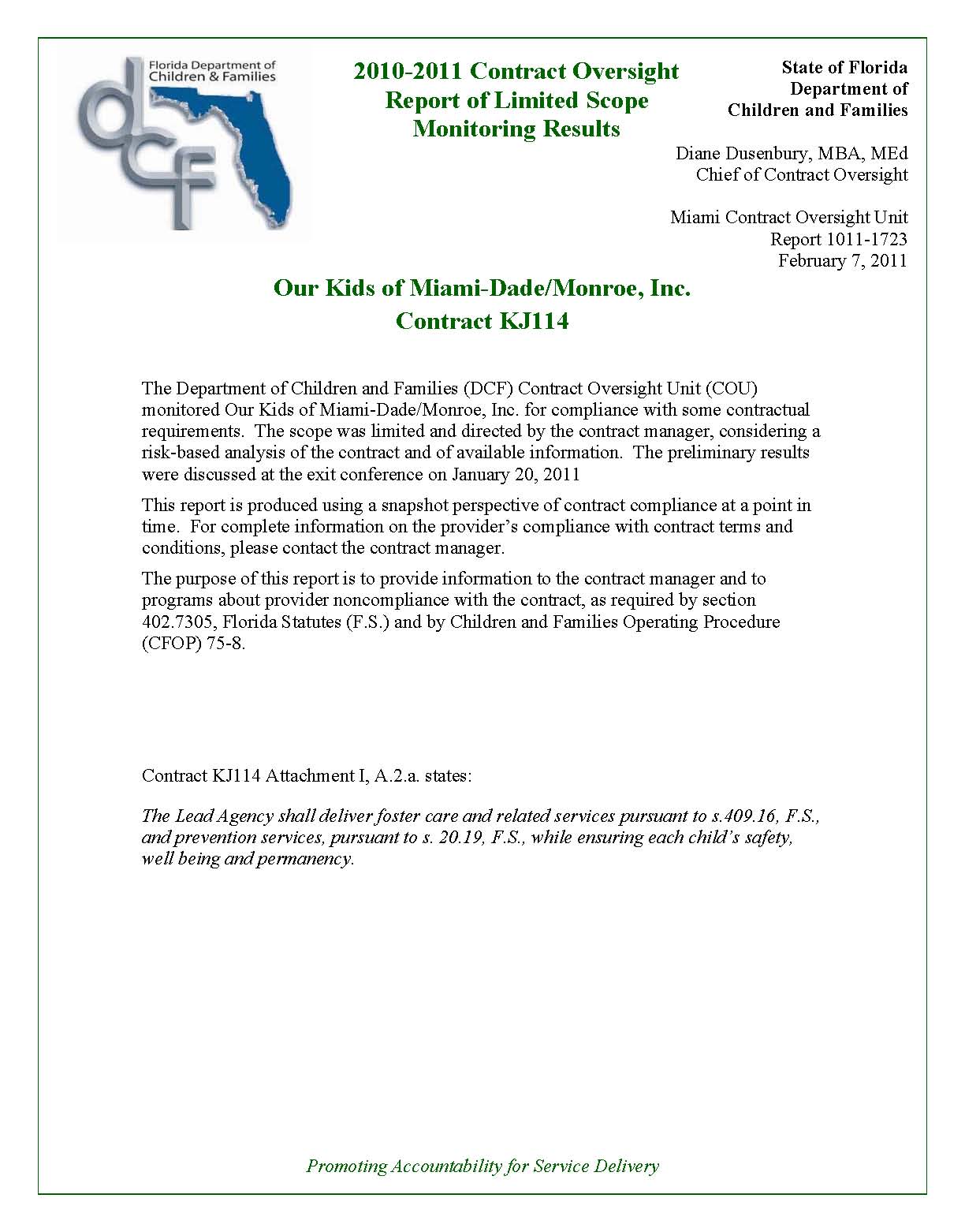 Florida Department of Children & Families

dcf

2010-2011 Contract Oversight Report of Limited Scope Monitoring Results

State of Florida
Department of
Children and Families

Diane Dusenbury, MBA, MEd
Chief of Contract Oversight

Miami Contract Oversight Unit
Report 1011-1723
February 7, 2011

Our Kids of Miami-Dade/Monroe, Inc.
Contract KJ114

The Department of Children and Families (DCF) Contract Oversight Unit (COU) monitored Our Kids of Miami-Dade/Monroe, Inc. for compliance with some contractual requirements. The scope was limited and directed by the contract manager, considering a risk-based analysis of the contract and of available information. The preliminary results were discussed at the exit conference on January 20, 2011

This report is produced using a snapshot perspective of contract compliance at a point in time. For complete information on the provider's compliance with contract terms and conditions, please contact the contract manager.

The purpose of this report is to provide information to the contract manager and to programs about provider noncompliance with the contract, as required by section 402.7305, Florida Statutes (F.S.) and by Children and Families Operating Procedure (CFOP) 75-8.

Contract KJ114 Attachment I, A.2.a. states:

The Lead Agency shall deliver foster care and related services pursuant to s.409.16, F.S., and prevention services, pursuant to s. 20.19, F.S., while ensuring each child's safety, well being and permanency.

Promoting Accountability for Service Delivery